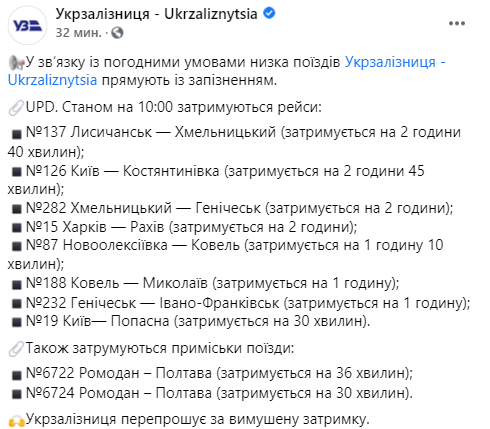 УЗ

Укрзалізниця - Ukrzaliznytsia
32 мин. ·

У зв'язку із погодними умовами низка поїздів Укрзалізниця - Ukrzaliznytsia прямують із запізненням.

UPD. Станом на 10:00 затримуються рейси:

▪ №137 Лисичанськ — Хмельницький (затримується на 2 години 40 хвилин);
▪ №126 Київ — Костянтинівка (затримується на 2 години 45 хвилин);
▪ №282 Хмельницький — Генічеськ (затримується на 2 години);
▪ №15 Харків — Рахів (затримується на 2 години);
▪ №87 Новоолексіївка — Ковель (затримується на 1 годину 10 хвилин);
▪ №188 Ковель — Миколаїв (затримується на 1 годину);
▪ №232 Генічеськ — Івано-Франківськ (затримується на 1 годину);
▪ №19 Київ— Попасна (затримується на 30 хвилин).

Також затрумуються приміськи поїзди:

▪ №6722 Ромодан – Полтава (затримується на 36 хвилин);
▪ №6724 Ромодан – Полтава (затримується на 30 хвилин).

Укрзалізниця перепрошує за вимушену затримку.